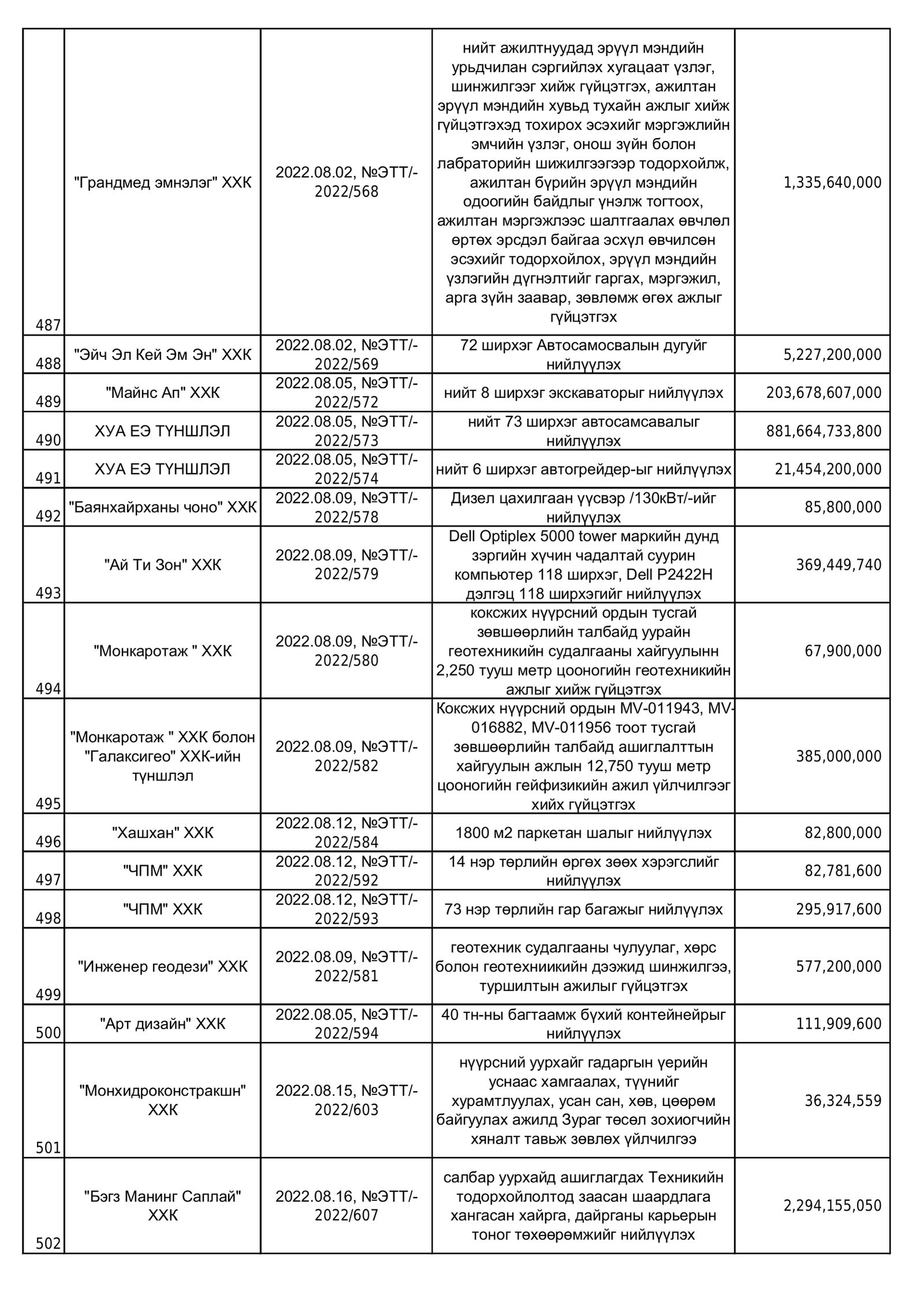 | | | | | |
|---|---|---|---|---|
| 487 | "Грандмед эмнэлэг" ХХК | 2022.08.02, №ЭТТ/-2022/568 | нийт ажилтнуудад эрүүл мэндийн урьдчилан сэргийлэх хугацаат үзлэг, шинжилгээг хийж гүйцэтгэх, ажилтан эрүүл мэндийн хувьд тухайн ажлыг хийж гүйцэтгэхэд тохирох эсэхийг мэргэжлийн эмчийн үзлэг, онош зүйн болон лабраторийн шижилгээгээр тодорхойлж, ажилтан бүрийн эрүүл мэндийн одоогийн байдлыг үнэлж тогтоох, ажилтан мэргэжлээс шалтгаалах өвчлөл өртөх эрсдэл байгаа эсхүл өвчилсөн эсэхийг тодорхойлох, эрүүл мэндийн үзлэгийн дүгнэлтийг гаргах, мэргэжил, арга зүйн заавар, зөвлөмж өгөх ажлыг гүйцэтгэх | 1,335,640,000 |
| 488 | "Эйч Эл Кей Эм Эн" ХХК | 2022.08.02, №ЭТТ/-2022/569 | 72 ширхэг Автосамосвалын дугуйг нийлүүлэх | 5,227,200,000 |
| 489 | "Майнс Ап" ХХК | 2022.08.05, №ЭТТ/-2022/572 | нийт 8 ширхэг экскаваторыг нийлүүлэх | 203,678,607,000 |
| 490 | ХУА ЕЭ ТҮНШЛЭЛ | 2022.08.05, №ЭТТ/-2022/573 | нийт 73 ширхэг автосамсавалыг нийлүүлэх | 881,664,733,800 |
| 491 | ХУА ЕЭ ТҮНШЛЭЛ | 2022.08.05, №ЭТТ/-2022/574 | нийт 6 ширхэг автогрейдер-ыг нийлүүлэх | 21,454,200,000 |
| 492 | "Баянхайрханы чоно" ХХК | 2022.08.09, №ЭТТ/-2022/578 | Дизел цахилгаан үүсвэр /130кВт/-ийг нийлүүлэх | 85,800,000 |
| 493 | "Ай Ти Зон" ХХК | 2022.08.09, №ЭТТ/-2022/579 | Dell Optiplex 5000 tower маркийн дунд зэргийн хүчин чадалтай суурин компьютер 118 ширхэг, Dell P2422H дэлгэц 118 ширхэгийг нийлүүлэх | 369,449,740 |
| 494 | "Монкаротаж " ХХК | 2022.08.09, №ЭТТ/-2022/580 | коксжих нүүрсний ордын тусгай зөвшөөрлийн талбайд уурайн геотехникийн судалгааны хайгуулынн 2,250 тууш метр цооногийн геотехникийн ажлыг хийж гүйцэтгэх | 67,900,000 |
| 495 | "Монкаротаж " ХХК болон "Галаксигео" ХХК-ийн түншлэл | 2022.08.09, №ЭТТ/-2022/582 | Коксжих нүүрсний ордын MV-011943, MV-016882, MV-011956 тоот тусгай зөвшөөрлийн талбайд ашиглалттын хайгуулын ажлын 12,750 тууш метр цооногийн гейфизикийн ажил үйлчилгээг хийх гүйцэтгэх | 385,000,000 |
| 496 | "Хашхан" ХХК | 2022.08.12, №ЭТТ/-2022/584 | 1800 м2 паркетан шалыг нийлүүлэх | 82,800,000 |
| 497 | "ЧПМ" ХХК | 2022.08.12, №ЭТТ/-2022/592 | 14 нэр төрлийн өргөх зөөх хэрэгслийг нийлүүлэх | 82,781,600 |
| 498 | "ЧПМ" ХХК | 2022.08.12, №ЭТТ/-2022/593 | 73 нэр төрлийн гар багажыг нийлүүлэх | 295,917,600 |
| 499 | "Инженер геодези" ХХК | 2022.08.09, №ЭТТ/-2022/581 | геотехник судалгааны чулуулаг, хөрс болон геотехниикийн дээжид шинжилгээ, туршилтын ажилыг гүйцэтгэх | 577,200,000 |
| 500 | "Арт дизайн" ХХК | 2022.08.05, №ЭТТ/-2022/594 | 40 тн-ны багтаамж бүхий контейнейрыг нийлүүлэх | 111,909,600 |
| 501 | "Монхидроконстракшн" ХХК | 2022.08.15, №ЭТТ/-2022/603 | нүүрсний уурхайг гадаргын үерийн уснаас хамгаалах, түүнийг хурамтлуулах, усан сан, хөв, цөөрөм байгуулах ажилд Зураг төсөл зохиогчийн хяналт тавьж зөвлөх үйлчилгээ | 36,324,559 |
| 502 | "Бэгз Манинг Саплай" ХХК | 2022.08.16, №ЭТТ/-2022/607 | салбар уурхайд ашиглагдах Техникийн тодорхойлолтод заасан шаардлага хангасан хайрга, дайрганы карьерын тоног төхөөрөмжийг нийлүүлэх | 2,294,155,050 |